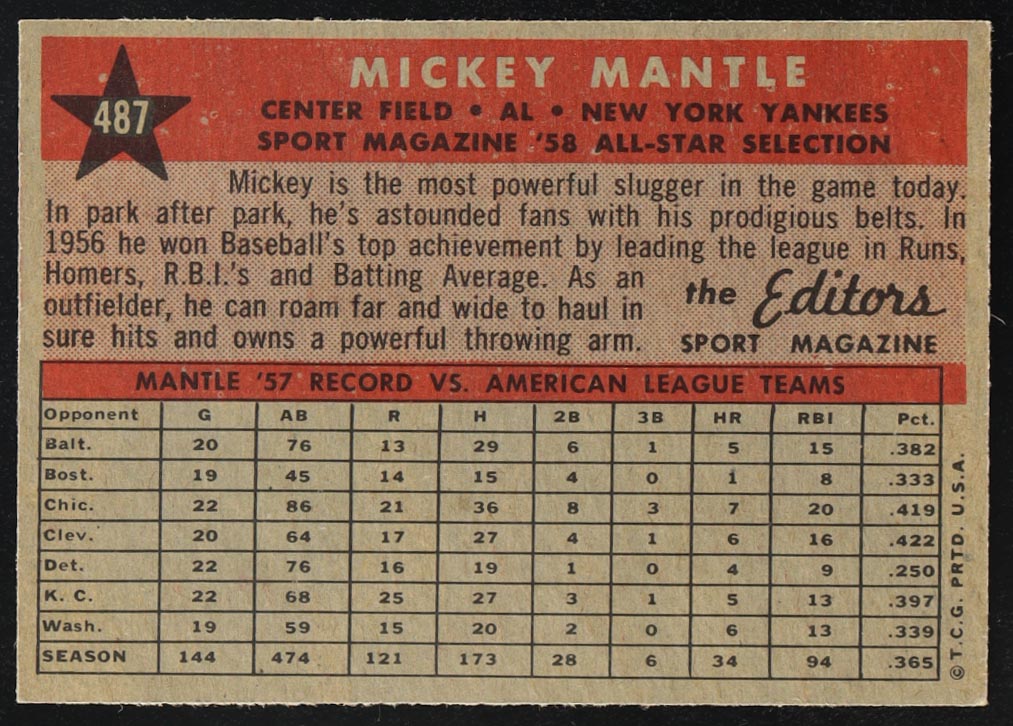 487

MICKEY MANTLE

CENTER FIELD • AL • NEW YORK YANKEES
SPORT MAGAZINE '58 ALL-STAR SELECTION

Mickey is the most powerful slugger in the game today. In park after park, he's astounded fans with his prodigious belts. In 1956 he won Baseball's top achievement by leading the league in Runs, Homers, R.B.I.'s and Batting Average. As an outfielder, he can roam far and wide to haul in sure hits and owns a powerful throwing arm.

the Editors
SPORT MAGAZINE

MANTLE '57 RECORD VS. AMERICAN LEAGUE TEAMS

| Opponent | G | AB | R | H | 2B | 3B | HR | RBI | Pct. |
|---|---|---|---|---|---|---|---|---|---|
| Balt. | 20 | 76 | 13 | 29 | 6 | 1 | 5 | 15 | .382 |
| Bost. | 19 | 45 | 14 | 15 | 4 | 0 | 1 | 8 | .333 |
| Chic. | 22 | 86 | 21 | 36 | 8 | 3 | 7 | 20 | .419 |
| Clev. | 20 | 64 | 17 | 27 | 4 | 1 | 6 | 16 | .422 |
| Det. | 22 | 76 | 16 | 19 | 1 | 0 | 4 | 9 | .250 |
| K. C. | 22 | 68 | 25 | 27 | 3 | 1 | 5 | 13 | .397 |
| Wash. | 19 | 59 | 15 | 20 | 2 | 0 | 6 | 13 | .339 |
| SEASON | 144 | 474 | 121 | 173 | 28 | 6 | 34 | 94 | .365 |

© T.C.G. PRTD. U.S.A.